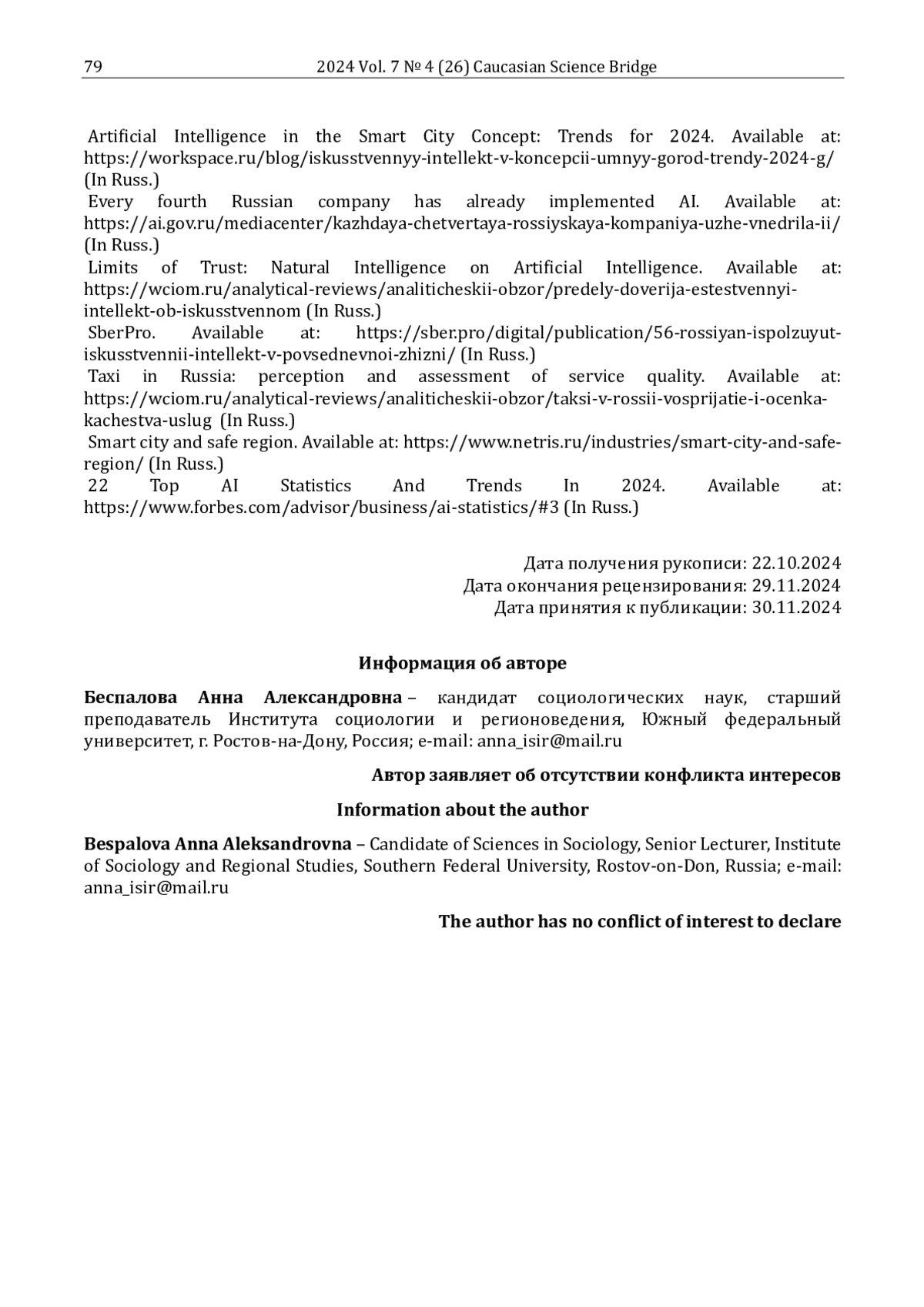 79 2024 Vol. 7 № 4 (26) Caucasian Science Bridge

Artificial Intelligence in the Smart City Concept: Trends for 2024. Available at: https://workspace.ru/blog/iskusstvennyy-intellekt-v-koncepcii-umnyy-gorod-trendy-2024-g/ (In Russ.)
Every fourth Russian company has already implemented AI. Available at: https://ai.gov.ru/mediacenter/kazhdaya-chetvertaya-rossiyskaya-kompaniya-uzhe-vnedrila-ii/ (In Russ.)
Limits of Trust: Natural Intelligence on Artificial Intelligence. Available at: https://wciom.ru/analytical-reviews/analiticheskii-obzor/predely-doverija-estestvennyi-intellekt-ob-iskusstvennom (In Russ.)
SberPro. Available at: https://sber.pro/digital/publication/56-rossiyan-ispolzuyut-iskusstvennii-intellekt-v-povsednevnoi-zhizni/ (In Russ.)
Taxi in Russia: perception and assessment of service quality. Available at: https://wciom.ru/analytical-reviews/analiticheskii-obzor/taksi-v-rossii-vosprijatie-i-ocenka-kachestva-uslug (In Russ.)
Smart city and safe region. Available at: https://www.netris.ru/industries/smart-city-and-safe-region/ (In Russ.)
22 Top AI Statistics And Trends In 2024. Available at: https://www.forbes.com/advisor/business/ai-statistics/#3 (In Russ.)

Дата получения рукописи: 22.10.2024
Дата окончания рецензирования: 29.11.2024
Дата принятия к публикации: 30.11.2024

Информация об авторе

Беспалова Анна Александровна – кандидат социологических наук, старший преподаватель Института социологии и регионоведения, Южный федеральный университет, г. Ростов-на-Дону, Россия; e-mail: anna_isir@mail.ru

Автор заявляет об отсутствии конфликта интересов

Information about the author

Bespalova Anna Aleksandrovna – Candidate of Sciences in Sociology, Senior Lecturer, Institute of Sociology and Regional Studies, Southern Federal University, Rostov-on-Don, Russia; e-mail: anna_isir@mail.ru

The author has no conflict of interest to declare